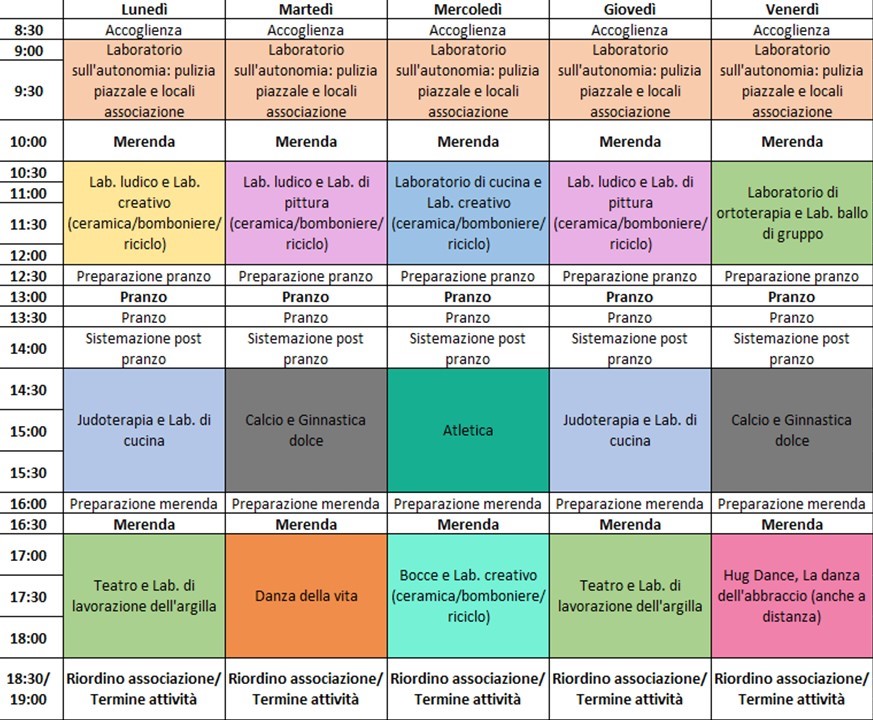 | | Lunedì | Martedì | Mercoledì | Giovedì | Venerdì |
|---|---|---|---|---|---|
| 8:30 | Accoglienza | Accoglienza | Accoglienza | Accoglienza | Accoglienza |
| 9:00 9:30 | Laboratorio sull'autonomia: pulizia piazzale e locali associazione | Laboratorio sull'autonomia: pulizia piazzale e locali associazione | Laboratorio sull'autonomia: pulizia piazzale e locali associazione | Laboratorio sull'autonomia: pulizia piazzale e locali associazione | Laboratorio sull'autonomia: pulizia piazzale e locali associazione |
| 10:00 | Merenda | Merenda | Merenda | Merenda | Merenda |
| 10:30 11:00 11:30 12:00 | Lab. ludico e Lab. creativo (ceramica/bomboniere/ riciclo) | Lab. ludico e Lab. di pittura (ceramica/bomboniere/ riciclo) | Laboratorio di cucina e Lab. creativo (ceramica/bomboniere/ riciclo) | Lab. ludico e Lab. di pittura (ceramica/bomboniere/ riciclo) | Laboratorio di ortoterapia e Lab. ballo di gruppo |
| 12:30 | Preparazione pranzo | Preparazione pranzo | Preparazione pranzo | Preparazione pranzo | Preparazione pranzo |
| 13:00 | Pranzo | Pranzo | Pranzo | Pranzo | Pranzo |
| 13:30 | Pranzo | Pranzo | Pranzo | Pranzo | Pranzo |
| 14:00 | Sistemazione post pranzo | Sistemazione post pranzo | Sistemazione post pranzo | Sistemazione post pranzo | Sistemazione post pranzo |
| 14:30 15:00 15:30 | Judoterapia e Lab. di cucina | Calcio e Ginnastica dolce | Atletica | Judoterapia e Lab. di cucina | Calcio e Ginnastica dolce |
| 16:00 | Preparazione merenda | Preparazione merenda | Preparazione merenda | Preparazione merenda | Preparazione merenda |
| 16:30 | Merenda | Merenda | Merenda | Merenda | Merenda |
| 17:00 17:30 18:00 | Teatro e Lab. di lavorazione dell'argilla | Danza della vita | Bocce e Lab. creativo (ceramica/bomboniere/ riciclo) | Teatro e Lab. di lavorazione dell'argilla | Hug Dance, La danza dell'abbraccio (anche a distanza) |
| 18:30/ 19:00 | Riordino associazione/ Termine attività | Riordino associazione/ Termine attività | Riordino associazione/ Termine attività | Riordino associazione/ Termine attività | Riordino associazione/ Termine attività |